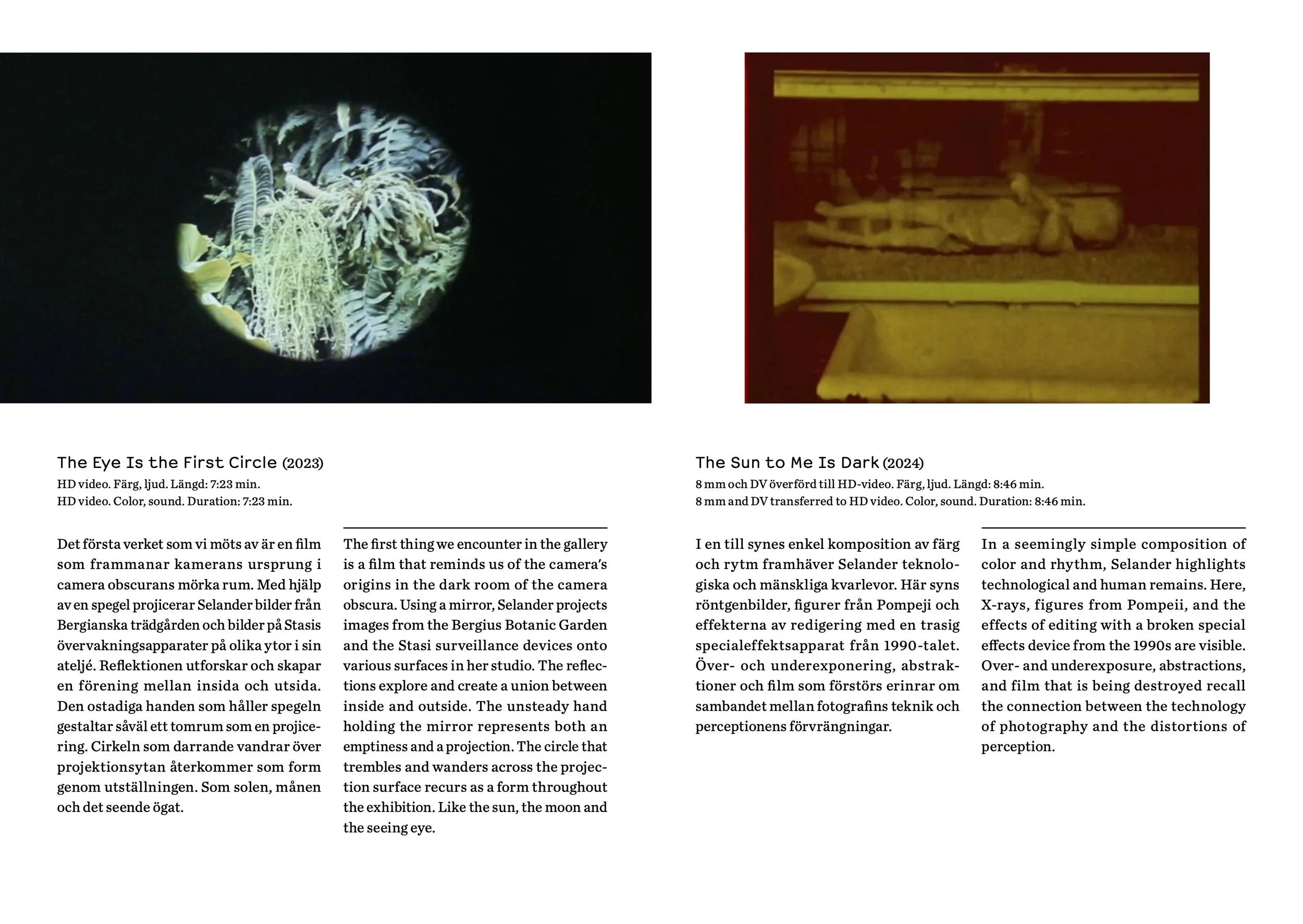 The Eye Is the First Circle (2023)
HD video. Färg, ljud. Längd: 7:23 min.
HD video. Color, sound. Duration: 7:23 min.

Det första verket som vi möts av är en film som frammanar kamerans ursprung i camera obscurans mörka rum. Med hjälp av en spegel projicerar Selander bilder från Bergianska trädgården och bilder på Stasis övervakningsapparater på olika ytor i sin ateljé. Reflektionen utforskar och skapar en förening mellan insida och utsida. Den ostadiga handen som håller spegeln gestaltar såväl ett tomrum som en projicering. Cirkeln som darrande vandrar över projektionsytan återkommer som form genom utställningen. Som solen, månen och det seende ögat.

The first thing we encounter in the gallery is a film that reminds us of the camera's origins in the dark room of the camera obscura. Using a mirror, Selander projects images from the Bergius Botanic Garden and the Stasi surveillance devices onto various surfaces in her studio. The reflections explore and create a union between inside and outside. The unsteady hand holding the mirror represents both an emptiness and a projection. The circle that trembles and wanders across the projection surface recurs as a form throughout the exhibition. Like the sun, the moon and the seeing eye.

The Sun to Me Is Dark (2024)
8 mm och DV överförd till HD-video. Färg, ljud. Längd: 8:46 min.
8 mm and DV transferred to HD video. Color, sound. Duration: 8:46 min.

I en till synes enkel komposition av färg och rytm framhäver Selander teknologiska och mänskliga kvarlevor. Här syns röntgenbilder, figurer från Pompeji och effekterna av redigering med en trasig specialeffektsapparat från 1990-talet. Över- och underexponering, abstraktioner och film som förstörs erinrar om sambandet mellan fotografins teknik och perceptionens förvrängningar.

In a seemingly simple composition of color and rhythm, Selander highlights technological and human remains. Here, X-rays, figures from Pompeii, and the effects of editing with a broken special effects device from the 1990s are visible. Over- and underexposure, abstractions, and film that is being destroyed recall the connection between the technology of photography and the distortions of perception.